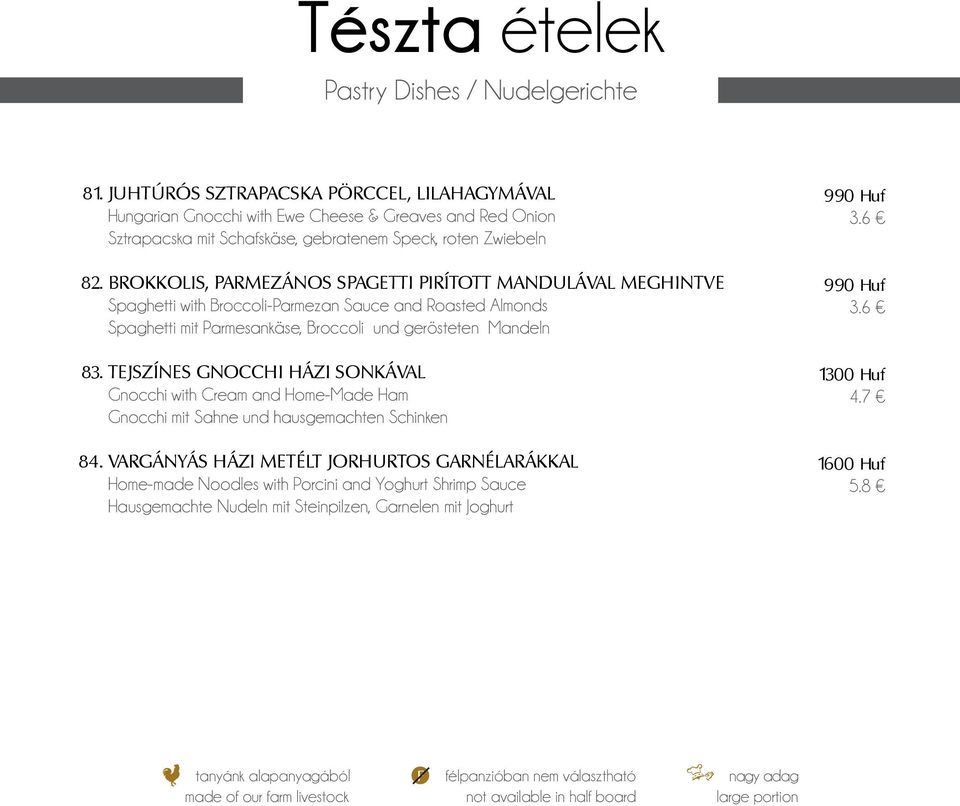 Tészta ételek

Pastry Dishes / Nudelgerichte

81. JUHTÚRÓS SZTRAPACSKA PÖRCCEL, LILAHAGYMÁVAL
Hungarian Gnocchi with Ewe Cheese & Greaves and Red Onion
Sztrapacska mit Schafskäse, gebratenem Speck, roten Zwiebeln
990 Huf
3.6 €

82. BROKKOLIS, PARMEZÁNOS SPAGETTI PIRÍTOTT MANDULÁVAL MEGHINTVE
Spaghetti with Broccoli-Parmezan Sauce and Roasted Almonds
Spaghetti mit Parmesankäse, Broccoli und gerösteten Mandeln
990 Huf
3.6 €

83. TEJSZÍNES GNOCCHI HÁZI SONKÁVAL
Gnocchi with Cream and Home-Made Ham
Gnocchi mit Sahne und hausgemachten Schinken
1300 Huf
4.7 €

84. VARGÁNYÁS HÁZI METÉLT JORHURTOS GARNÉLARÁKKAL
Home-made Noodles with Porcini and Yoghurt Shrimp Sauce
Hausgemachte Nudeln mit Steinpilzen, Garnelen mit Joghurt
1600 Huf
5.8 €

tanyánk alapanyagából
made of our farm livestock

félpanzióban nem választható
not available in half board

nagy adag
large portion